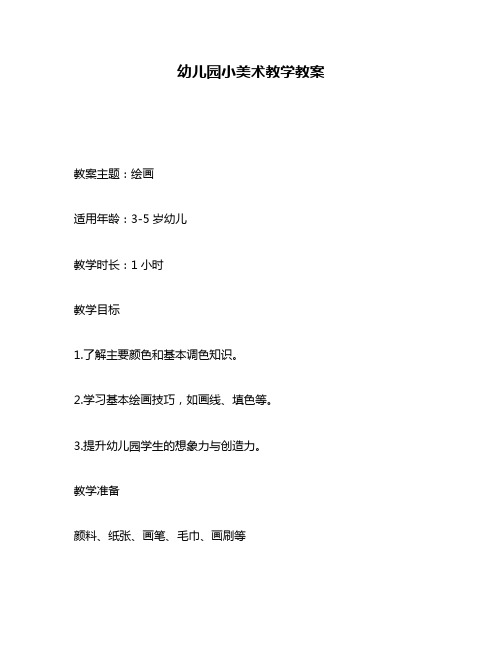 幼儿园小美术教学教案

教案主题：绘画

适用年龄：3-5 岁幼儿

教学时长：1 小时

教学目标

1.了解主要颜色和基本调色知识。

2.学习基本绘画技巧，如画线、填色等。

3.提升幼儿园学生的想象力与创造力。

教学准备

颜料、纸张、画笔、毛巾、画刷等